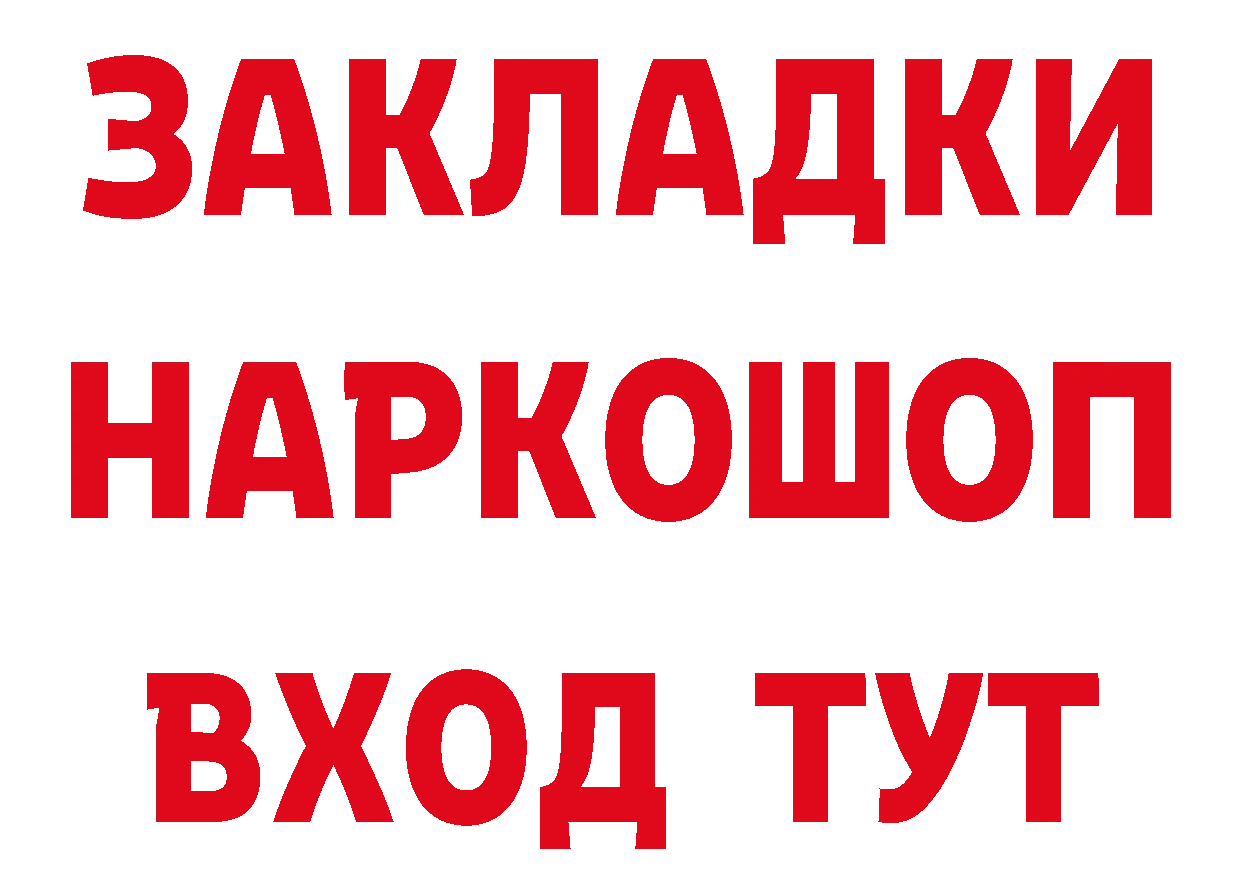 ЗАКЛАДКИ НАРКОШОП ВХОД ТУТ